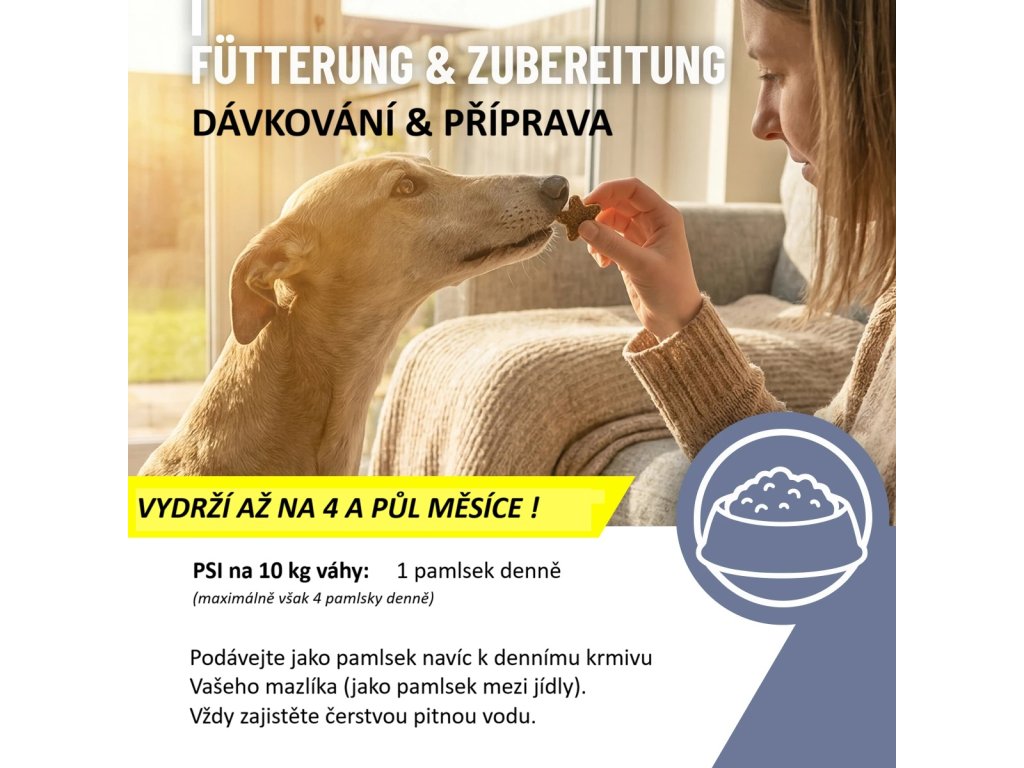 FÜTTERUNG & ZUBEREITUNG

DÁVKOVÁNÍ & PŘÍPRAVA

VYDRŽÍ AŽ NA 4 A PŮL MĚSÍCE !

PSI na 10 kg váhy: 1 pamlsek denně
(maximálně však 4 pamlsky denně)

Podávejte jako pamlsek navíc k dennímu krmivu Vašeho mazlíka (jako pamlsek mezi jídly). Vždy zajistěte čerstvou pitnou vodu.